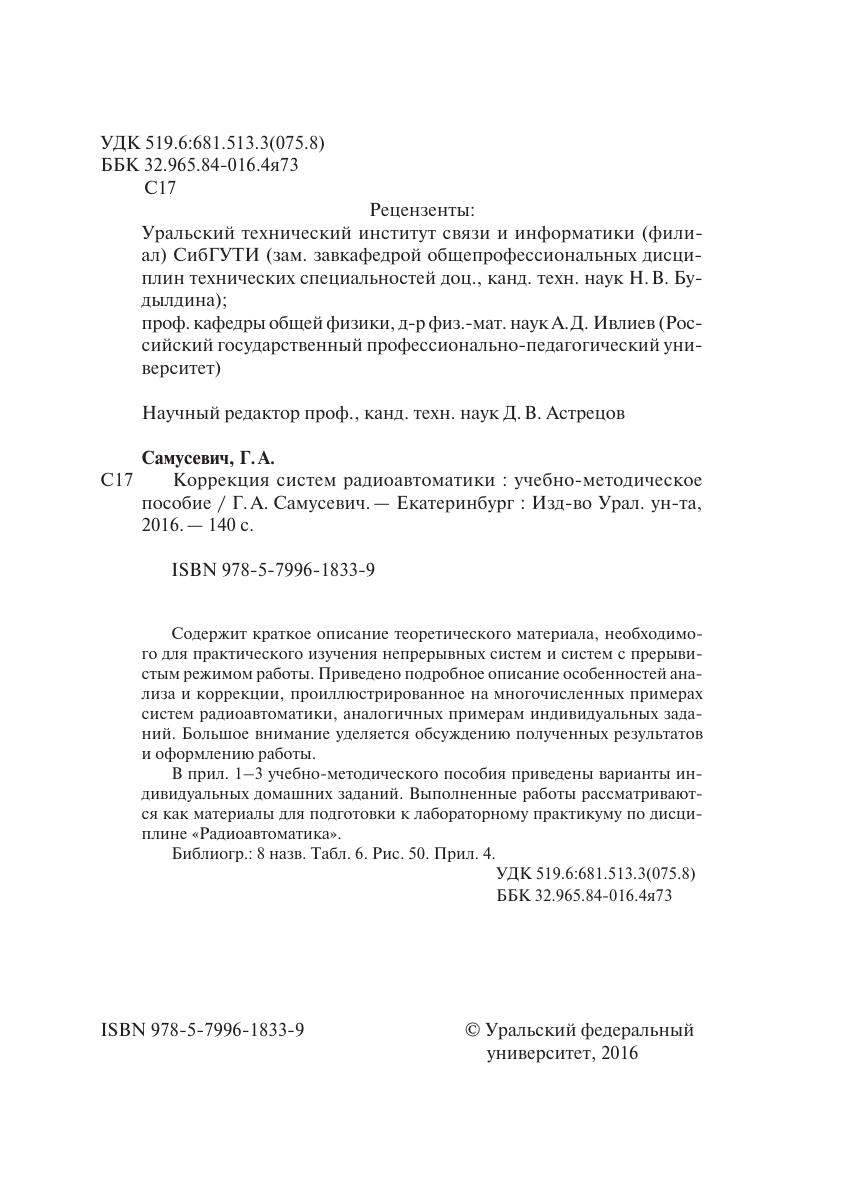 УДК 519.6:681.513.3(075.8)
ББК 32.965.84-016.4я73
С17

Рецензенты:

Уральский технический институт связи и информатики (филиал) СибГУТИ (зам. завкафедрой общепрофессиональных дисциплин технических специальностей доц., канд. техн. наук Н. В. Будылдина);
проф. кафедры общей физики, д-р физ.-мат. наук А. Д. Ивлиев (Российский государственный профессионально-педагогический университет)

Научный редактор проф., канд. техн. наук Д. В. Астрецов

Самусевич, Г. А.
С17 Коррекция систем радиоавтоматики : учебно-методическое пособие / Г. А. Самусевич. — Екатеринбург : Изд-во Урал. ун-та, 2016. — 140 с.

ISBN 978-5-7996-1833-9

Содержит краткое описание теоретического материала, необходимого для практического изучения непрерывных систем и систем с прерывистым режимом работы. Приведено подробное описание особенностей анализа и коррекции, проиллюстрированное на многочисленных примерах систем радиоавтоматики, аналогичных примерам индивидуальных заданий. Большое внимание уделяется обсуждению полученных результатов и оформлению работы.

В прил. 1–3 учебно-методического пособия приведены варианты индивидуальных домашних заданий. Выполненные работы рассматриваются как материалы для подготовки к лабораторному практикуму по дисциплине «Радиоавтоматика».

Библиогр.: 8 назв. Табл. 6. Рис. 50. Прил. 4.

УДК 519.6:681.513.3(075.8)
ББК 32.965.84-016.4я73

ISBN 978-5-7996-1833-9

© Уральский федеральный университет, 2016